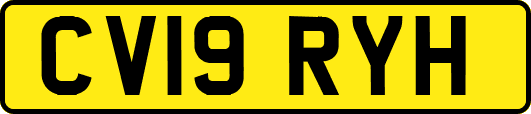 CV19 RYH